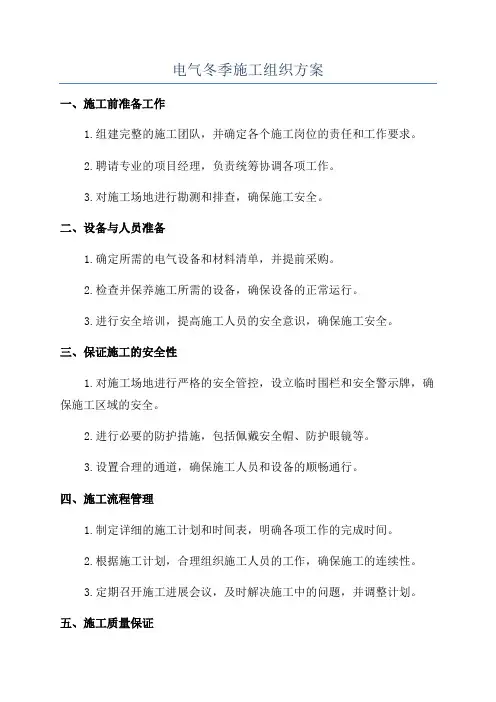 电气冬季施工组织方案

一、施工前准备工作

1.组建完整的施工团队，并确定各个施工岗位的责任和工作要求。

2.聘请专业的项目经理，负责统筹协调各项工作。

3.对施工场地进行勘测和排查，确保施工安全。

二、设备与人员准备

1.确定所需的电气设备和材料清单，并提前采购。

2.检查并保养施工所需的设备，确保设备的正常运行。

3.进行安全培训，提高施工人员的安全意识，确保施工安全。

三、保证施工的安全性

1.对施工场地进行严格的安全管控，设立临时围栏和安全警示牌，确保施工区域的安全。

2.进行必要的防护措施，包括佩戴安全帽、防护眼镜等。

3.设置合理的通道，确保施工人员和设备的顺畅通行。

四、施工流程管理

1.制定详细的施工计划和时间表，明确各项工作的完成时间。

2.根据施工计划，合理组织施工人员的工作，确保施工的连续性。

3.定期召开施工进展会议，及时解决施工中的问题，并调整计划。

五、施工质量保证